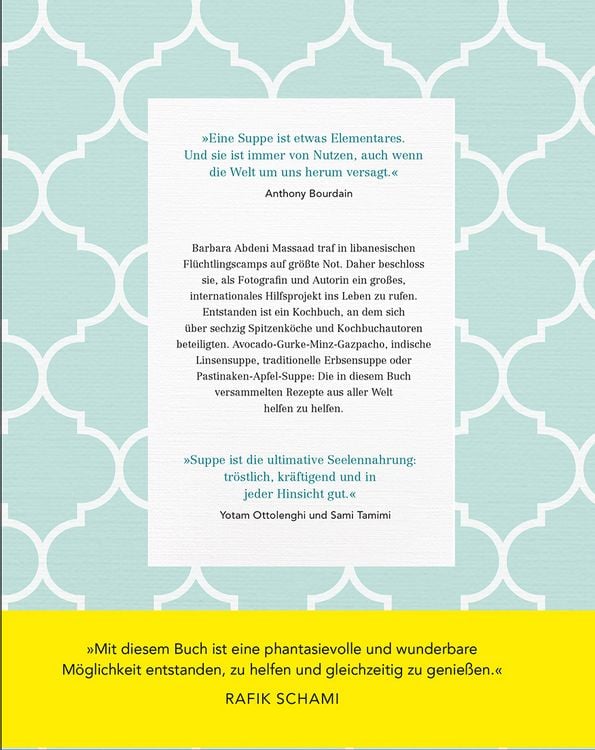 »Eine Suppe ist etwas Elementares. Und sie ist immer von Nutzen, auch wenn die Welt um uns herum versagt.«

Anthony Bourdain

Barbara Abdeni Massaad traf in libanesischen Flüchtlingscamps auf größte Not. Daher beschloss sie, als Fotografin und Autorin ein großes, internationales Hilfsprojekt ins Leben zu rufen. Entstanden ist ein Kochbuch, an dem sich über sechzig Spitzenköche und Kochbuchautoren beteiligten. Avocado-Gurke-Minz-Gazpacho, indische Linsensuppe, traditionelle Erbsensuppe oder Pastinaken-Apfel-Suppe: Die in diesem Buch versammelten Rezepte aus aller Welt helfen zu helfen.

»Suppe ist die ultimative Seelennahrung: tröstlich, kräftigend und in jeder Hinsicht gut.«

Yotam Ottolenghi und Sami Tamimi

»Mit diesem Buch ist eine phantasievolle und wunderbare Möglichkeit entstanden, zu helfen und gleichzeitig zu genießen.«

RAFIK SCHAMI